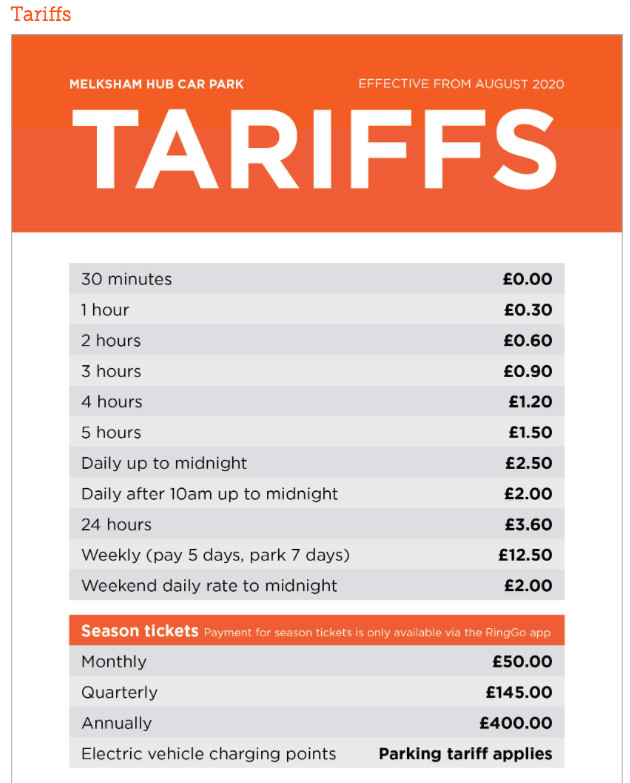 Tariffs

MELKSHAM HUB CAR PARK

EFFECTIVE FROM AUGUST 2020

TARIFFS

| | |
|---|---|
| 30 minutes | £0.00 |
| 1 hour | £0.30 |
| 2 hours | £0.60 |
| 3 hours | £0.90 |
| 4 hours | £1.20 |
| 5 hours | £1.50 |
| Daily up to midnight | £2.50 |
| Daily after 10am up to midnight | £2.00 |
| 24 hours | £3.60 |
| Weekly (pay 5 days, park 7 days) | £12.50 |
| Weekend daily rate to midnight | £2.00 |

Season tickets Payment for season tickets is only available via the RingGo app

| | |
|---|---|
| Monthly | £50.00 |
| Quarterly | £145.00 |
| Annually | £400.00 |
| Electric vehicle charging points | Parking tariff applies |